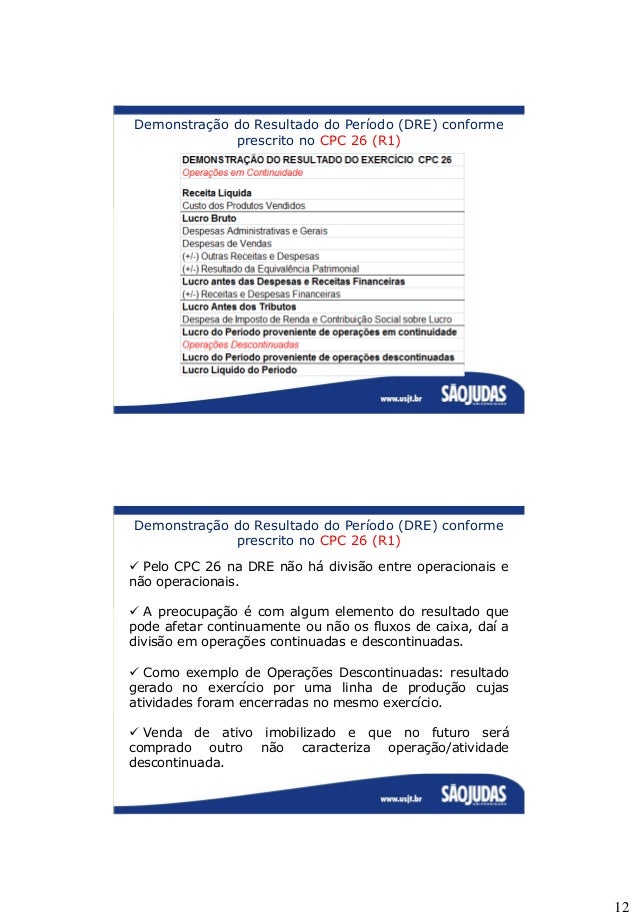 Demonstração do Resultado do Período (DRE) conforme prescrito no CPC 26 (R1)

DEMONSTRAÇÃO DO RESULTADO DO EXERCÍCIO CPC 26
Operações em Continuidade
Receita Líquida
Custo dos Produtos Vendidos
Lucro Bruto
Despesas Administrativas e Gerais
Despesas de Vendas
(+/-) Outras Receitas e Despesas
(+/-) Resultado da Equivalência Patrimonial
Lucro antes das Despesas e Receitas Financeiras
(+/-) Receitas e Despesas Financeiras
Lucro Antes dos Tributos
Despesa de Imposto de Renda e Contribuição Social sobre Lucro
Lucro do Período proveniente de operações em continuidade
Operações Descontinuadas
Lucro do Período proveniente de operações descontinuadas
Lucro Líquido do Período

www.usjt.br SÃOJUDAS UNIVERSIDADE

Demonstração do Resultado do Período (DRE) conforme prescrito no CPC 26 (R1)

✓ Pelo CPC 26 na DRE não há divisão entre operacionais e não operacionais.

✓ A preocupação é com algum elemento do resultado que pode afetar continuamente ou não os fluxos de caixa, daí a divisão em operações continuadas e descontinuadas.

✓ Como exemplo de Operações Descontinuadas: resultado gerado no exercício por uma linha de produção cujas atividades foram encerradas no mesmo exercício.

✓ Venda de ativo imobilizado e que no futuro será comprado outro não caracteriza operação/atividade descontinuada.

www.usjt.br SÃOJUDAS UNIVERSIDADE

12